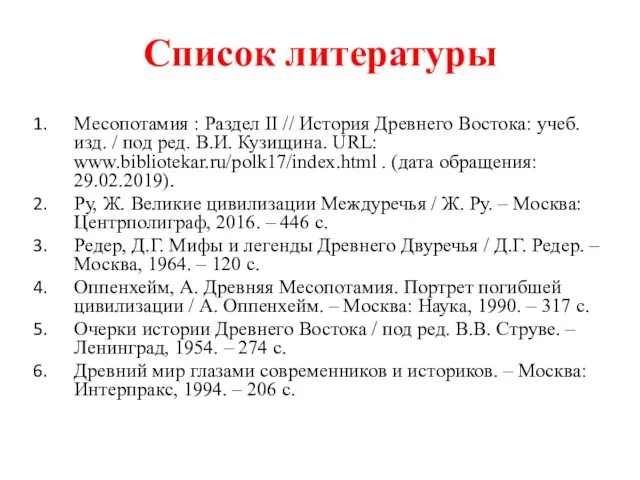 Список литературы

1. Месопотамия : Раздел II // История Древнего Востока: учеб. изд. / под ред. В.И. Кузищина. URL: www.bibliotekar.ru/polk17/index.html . (дата обращения: 29.02.2019).
2. Ру, Ж. Великие цивилизации Междуречья / Ж. Ру. – Москва: Центрполиграф, 2016. – 446 с.
3. Редер, Д.Г. Мифы и легенды Древнего Двуречья / Д.Г. Редер. – Москва, 1964. – 120 с.
4. Оппенхейм, А. Древняя Месопотамия. Портрет погибшей цивилизации / А. Оппенхейм. – Москва: Наука, 1990. – 317 с.
5. Очерки истории Древнего Востока / под ред. В.В. Струве. – Ленинград, 1954. – 274 с.
6. Древний мир глазами современников и историков. – Москва: Интерпракс, 1994. – 206 с.